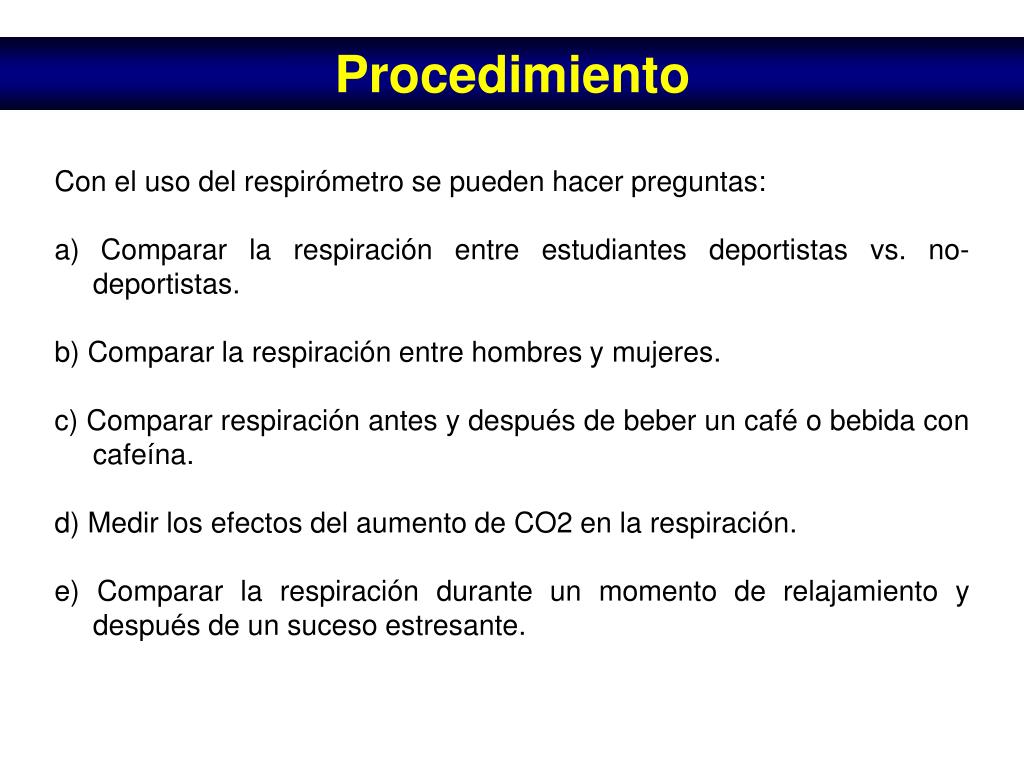 Procedimiento

Con el uso del respirómetro se pueden hacer preguntas:

a) Comparar la respiración entre estudiantes deportistas vs. no-deportistas.

b) Comparar la respiración entre hombres y mujeres.

c) Comparar respiración antes y después de beber un café o bebida con cafeína.

d) Medir los efectos del aumento de CO2 en la respiración.

e) Comparar la respiración durante un momento de relajamiento y después de un suceso estresante.